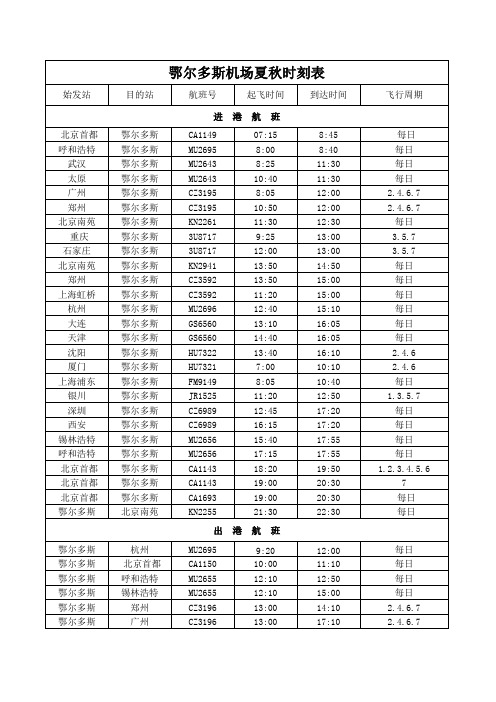 鄂尔多斯机场夏秋时刻表

| 始发站 | 目的站 | 航班号 | 起飞时间 | 到达时间 | 飞行周期 |
|---|---|---|---|---|---|
| 进 港 航 班 | | | | | |
| 北京首都 | 鄂尔多斯 | CA1149 | 07:15 | 8:45 | 每日 |
| 呼和浩特 | 鄂尔多斯 | MU2695 | 8:00 | 8:40 | 每日 |
| 武汉 | 鄂尔多斯 | MU2643 | 8:25 | 11:30 | 每日 |
| 太原 | 鄂尔多斯 | MU2643 | 10:40 | 11:30 | 每日 |
| 广州 | 鄂尔多斯 | CZ3195 | 8:05 | 12:00 | 2.4.6.7 |
| 郑州 | 鄂尔多斯 | CZ3195 | 10:50 | 12:00 | 2.4.6.7 |
| 北京南苑 | 鄂尔多斯 | KN2261 | 11:30 | 12:30 | 每日 |
| 重庆 | 鄂尔多斯 | 3U8717 | 9:25 | 13:00 | 3.5.7 |
| 石家庄 | 鄂尔多斯 | 3U8717 | 12:00 | 13:00 | 3.5.7 |
| 北京南苑 | 鄂尔多斯 | KN2941 | 13:50 | 14:50 | 每日 |
| 郑州 | 鄂尔多斯 | CZ3592 | 13:50 | 15:00 | 每日 |
| 上海虹桥 | 鄂尔多斯 | CZ3592 | 11:20 | 15:00 | 每日 |
| 杭州 | 鄂尔多斯 | MU2696 | 12:40 | 15:10 | 每日 |
| 大连 | 鄂尔多斯 | GS6560 | 13:10 | 16:05 | 每日 |
| 天津 | 鄂尔多斯 | GS6560 | 14:40 | 16:05 | 每日 |
| 沈阳 | 鄂尔多斯 | HU7322 | 13:40 | 16:10 | 2.4.6 |
| 厦门 | 鄂尔多斯 | HU7321 | 7:00 | 10:10 | 2.4.6 |
| 上海浦东 | 鄂尔多斯 | FM9149 | 8:05 | 10:40 | 每日 |
| 银川 | 鄂尔多斯 | JR1525 | 11:20 | 12:50 | 1.3.5.7 |
| 深圳 | 鄂尔多斯 | CZ6989 | 12:45 | 17:20 | 每日 |
| 西安 | 鄂尔多斯 | CZ6989 | 16:15 | 17:20 | 每日 |
| 锡林浩特 | 鄂尔多斯 | MU2656 | 15:40 | 17:55 | 每日 |
| 呼和浩特 | 鄂尔多斯 | MU2656 | 17:15 | 17:55 | 每日 |
| 北京首都 | 鄂尔多斯 | CA1143 | 18:20 | 19:50 | 1.2.3.4.5.6 |
| 北京首都 | 鄂尔多斯 | CA1143 | 19:00 | 20:30 | 7 |
| 北京首都 | 鄂尔多斯 | CA1693 | 19:00 | 20:30 | 每日 |
| 鄂尔多斯 | 北京南苑 | KN2255 | 21:30 | 22:30 | 每日 |
| 出 港 航 班 | | | | | |
| 鄂尔多斯 | 杭州 | MU2695 | 9:20 | 12:00 | 每日 |
| 鄂尔多斯 | 北京首都 | CA1150 | 10:00 | 11:10 | 每日 |
| 鄂尔多斯 | 呼和浩特 | MU2655 | 12:10 | 12:50 | 每日 |
| 鄂尔多斯 | 锡林浩特 | MU2655 | 12:10 | 15:00 | 每日 |
| 鄂尔多斯 | 郑州 | CZ3196 | 13:00 | 14:10 | 2.4.6.7 |
| 鄂尔多斯 | 广州 | CZ3196 | 13:00 | 17:10 | 2.4.6.7 |